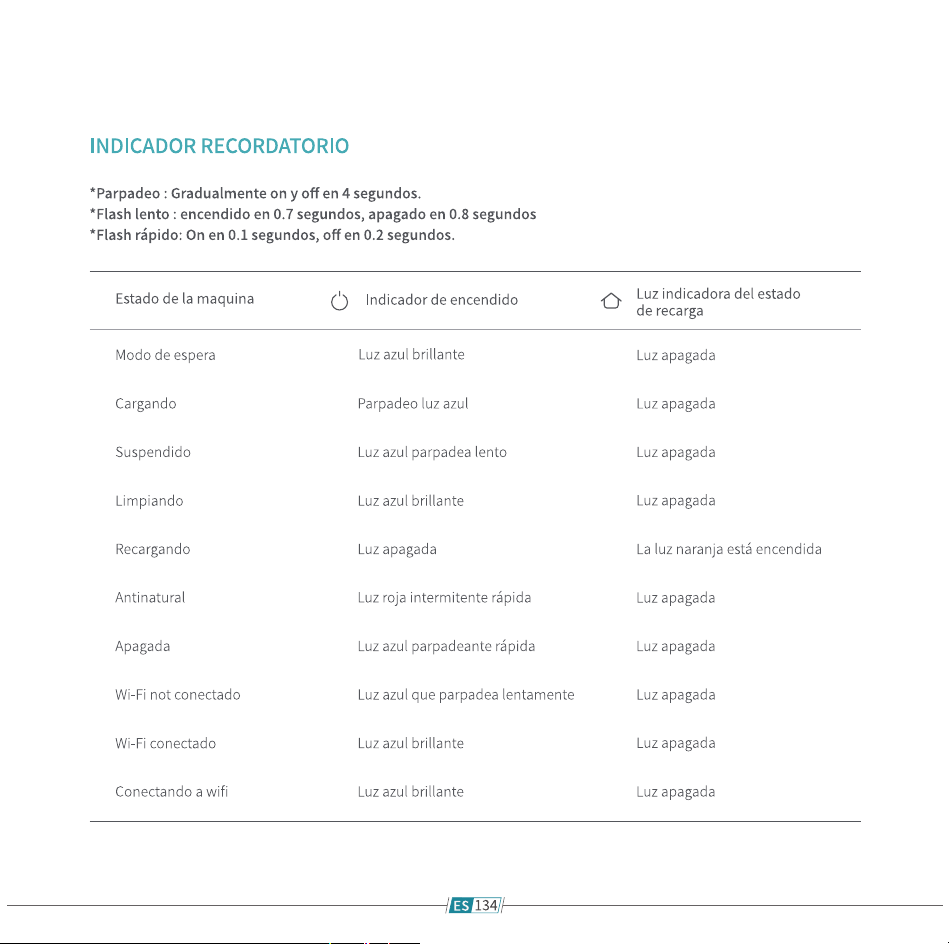 INDICADOR RECORDATORIO

*Parpadeo : Gradualmente on y off en 4 segundos.
*Flash lento : encendido en 0.7 segundos, apagado en 0.8 segundos
*Flash rápido: On en 0.1 segundos, off en 0.2 segundos.

| Estado de la maquina | Indicador de encendido | Luz indicadora del estado de recarga |
|---|---|---|
| Modo de espera | Luz azul brillante | Luz apagada |
| Cargando | Parpadeo luz azul | Luz apagada |
| Suspendido | Luz azul parpadea lento | Luz apagada |
| Limpiando | Luz azul brillante | Luz apagada |
| Recargando | Luz apagada | La luz naranja está encendida |
| Antinatural | Luz roja intermitente rápida | Luz apagada |
| Apagada | Luz azul parpadeante rápida | Luz apagada |
| Wi-Fi not conectado | Luz azul que parpadea lentamente | Luz apagada |
| Wi-Fi conectado | Luz azul brillante | Luz apagada |
| Conectando a wifi | Luz azul brillante | Luz apagada |

ES 134